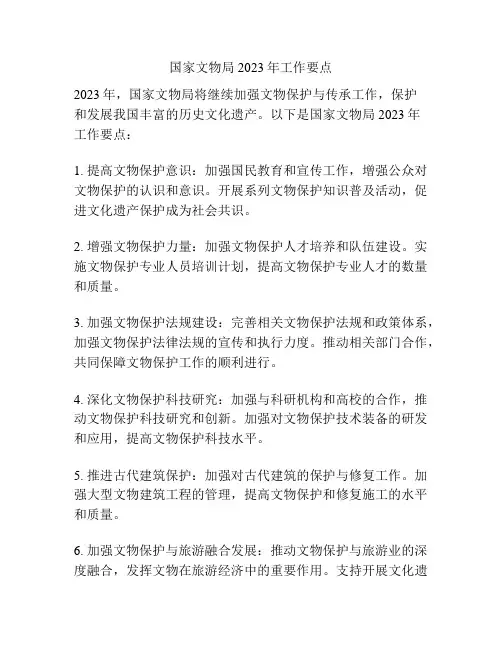 国家文物局 2023 年工作要点

2023 年，国家文物局将继续加强文物保护与传承工作，保护和发展我国丰富的历史文化遗产。以下是国家文物局 2023 年工作要点：

1. 提高文物保护意识：加强国民教育和宣传工作，增强公众对文物保护的认识和意识。开展系列文物保护知识普及活动，促进文化遗产保护成为社会共识。

2. 增强文物保护力量：加强文物保护人才培养和队伍建设。实施文物保护专业人员培训计划，提高文物保护专业人才的数量和质量。

3. 加强文物保护法规建设：完善相关文物保护法规和政策体系，加强文物保护法律法规的宣传和执行力度。推动相关部门合作，共同保障文物保护工作的顺利进行。

4. 深化文物保护科技研究：加强与科研机构和高校的合作，推动文物保护科技研究和创新。加强对文物保护技术装备的研发和应用，提高文物保护科技水平。

5. 推进古代建筑保护：加强对古代建筑的保护与修复工作。加强大型文物建筑工程的管理，提高文物保护和修复施工的水平和质量。

6. 加强文物保护与旅游融合发展：推动文物保护与旅游业的深度融合，发挥文物在旅游经济中的重要作用。支持开展文化遗